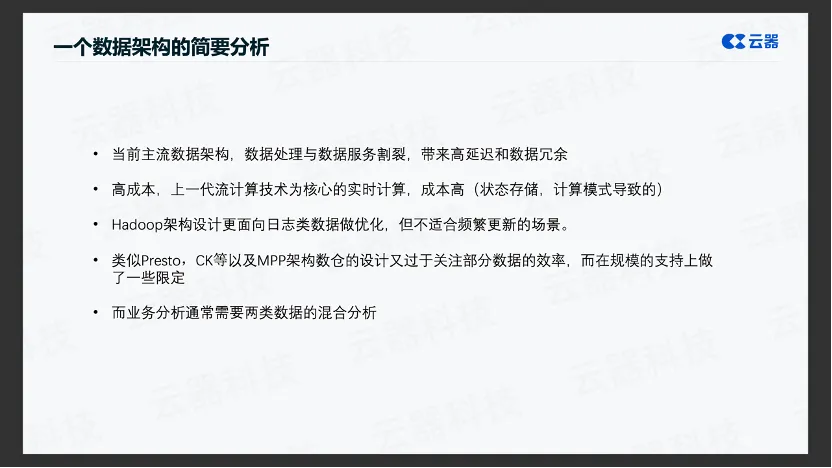 一个数据架构的简要分析

云器

• 当前主流数据架构，数据处理与数据服务割裂，带来高延迟和数据冗余

• 高成本，上一代流计算技术为核心的实时计算，成本高（状态存储，计算模式导致的）

• Hadoop架构设计更面向日志类数据做优化，但不适合频繁更新的场景。

• 类似Presto，CK等以及MPP架构数仓的设计又过于关注部分数据的效率，而在规模的支持上做了一些限定

• 而业务分析通常需要两类数据的混合分析

云器科技